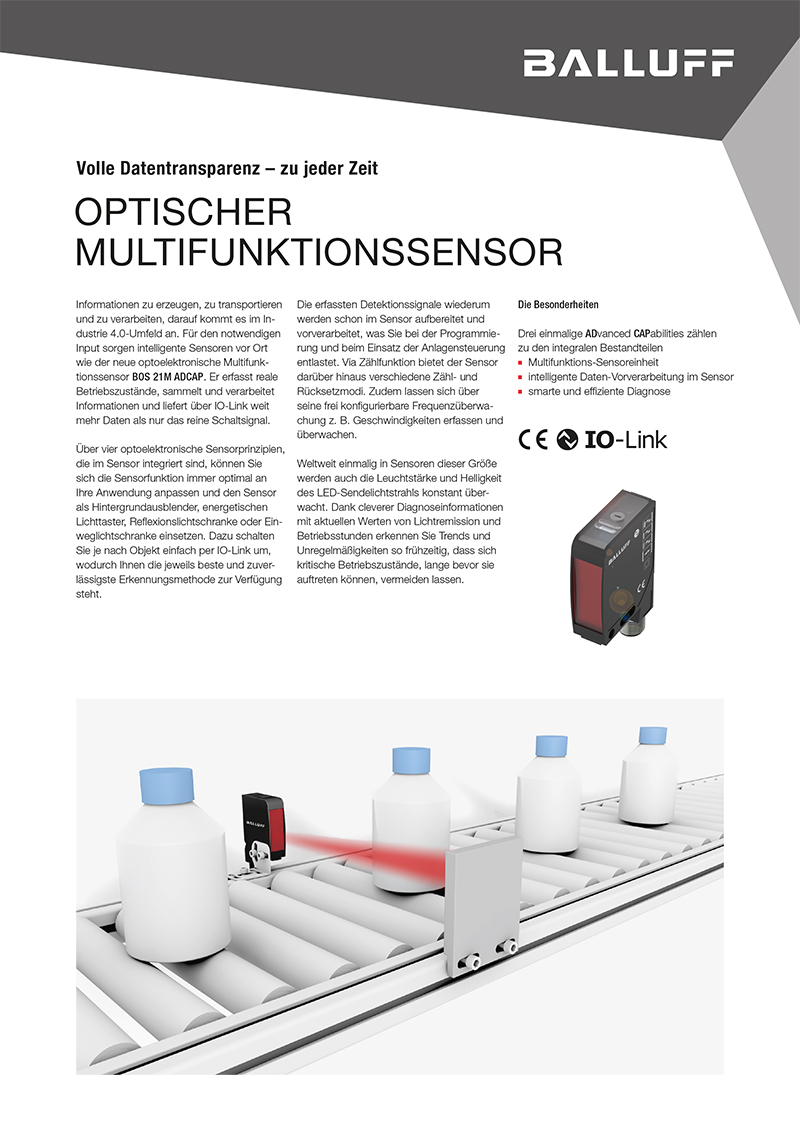 BALLUFF

Volle Datentransparenz – zu jeder Zeit

OPTISCHER MULTIFUNKTIONSSENSOR

Informationen zu erzeugen, zu transportieren und zu verarbeiten, darauf kommt es im Industrie 4.0-Umfeld an. Für den notwendigen Input sorgen intelligente Sensoren vor Ort wie der neue optoelektronische Multifunktionssensor BOS 21M ADCAP. Er erfasst reale Betriebszustände, sammelt und verarbeitet Informationen und liefert über IO-Link weit mehr Daten als nur das reine Schaltsignal.

Über vier optoelektronische Sensorprinzipien, die im Sensor integriert sind, können Sie sich die Sensorfunktion immer optimal an Ihre Anwendung anpassen und den Sensor als Hintergrundausblender, energetischen Lichttaster, Reflexionslichtschranke oder Einweglichtschranke einsetzen. Dazu schalten Sie je nach Objekt einfach per IO-Link um, wodurch Ihnen die jeweils beste und zuverlässigste Erkennungsmethode zur Verfügung steht.

Die erfassten Detektionssignale wiederum werden schon im Sensor aufbereitet und vorverarbeitet, was Sie bei der Programmierung und beim Einsatz der Anlagensteuerung entlastet. Via Zählfunktion bietet der Sensor darüber hinaus verschiedene Zähl- und Rücksetzmodi. Zudem lassen sich über seine frei konfigurierbare Frequenzüberwachung z. B. Geschwindigkeiten erfassen und überwachen.

Weltweit einmalig in Sensoren dieser Größe werden auch die Leuchtstärke und Helligkeit des LED-Sendelichtstrahls konstant überwacht. Dank cleverer Diagnoseinformationen mit aktuellen Werten von Lichtremission und Betriebsstunden erkennen Sie Trends und Unregelmäßigkeiten so frühzeitig, dass sich kritische Betriebszustände, lange bevor sie auftreten können, vermeiden lassen.

Die Besonderheiten

Drei einmalige ADvanced CAPabilities zählen zu den integralen Bestandteilen
▪ Multifunktions-Sensoreinheit
▪ intelligente Daten-Vorverarbeitung im Sensor
▪ smarte und effiziente Diagnose

CE IO-Link